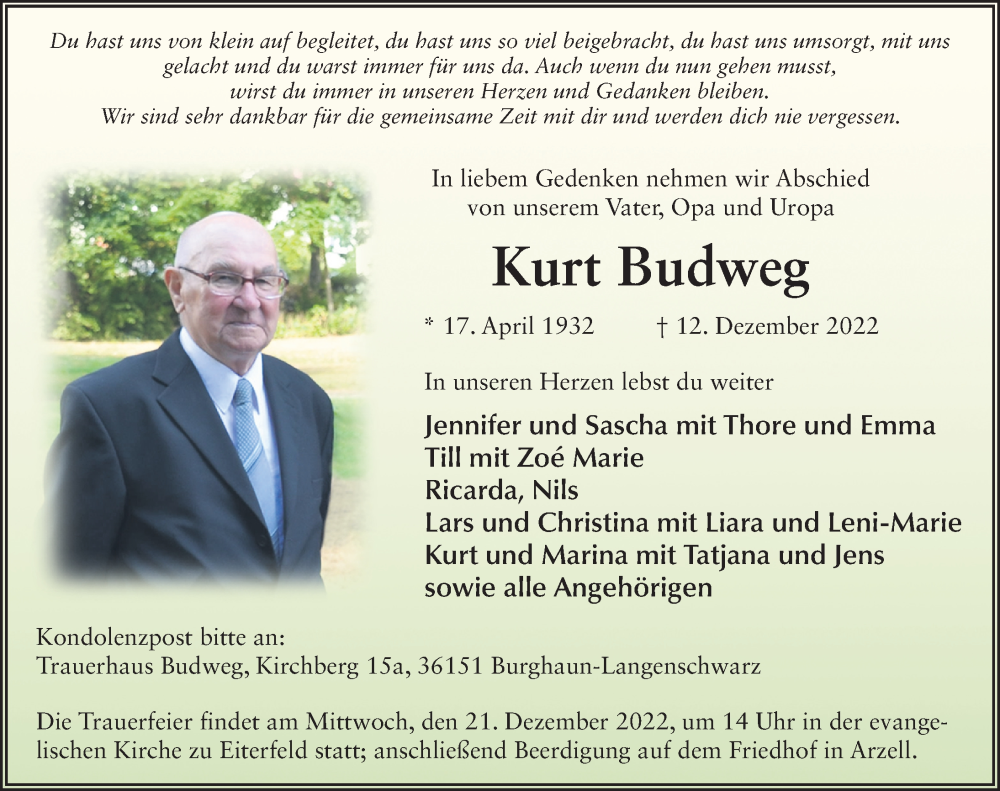 Du hast uns von klein auf begleitet, du hast uns so viel beigebracht, du hast uns umsorgt, mit uns gelacht und du warst immer für uns da. Auch wenn du nun gehen musst, wirst du immer in unseren Herzen und Gedanken bleiben. Wir sind sehr dankbar für die gemeinsame Zeit mit dir und werden dich nie vergessen.

In liebem Gedenken nehmen wir Abschied von unserem Vater, Opa und Uropa

Kurt Budweg

* 17. April 1932 † 12. Dezember 2022

In unseren Herzen lebst du weiter

Jennifer und Sascha mit Thore und Emma
Till mit Zoé Marie
Ricarda, Nils
Lars und Christina mit Liara und Leni-Marie
Kurt und Marina mit Tatjana und Jens
sowie alle Angehörigen

Kondolenzpost bitte an:
Trauerhaus Budweg, Kirchberg 15a, 36151 Burghaun-Langenschwarz

Die Trauerfeier findet am Mittwoch, den 21. Dezember 2022, um 14 Uhr in der evangelischen Kirche zu Eiterfeld statt; anschließend Beerdigung auf dem Friedhof in Arzell.